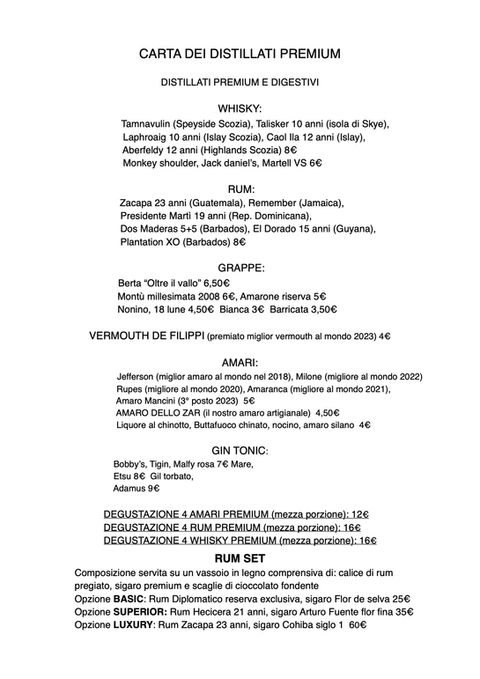 CARTA DEI DISTILLATI PREMIUM

DISTILLATI PREMIUM E DIGESTIVI

WHISKY:
Tamnavulin (Speyside Scozia), Talisker 10 anni (isola di Skye),
Laphroaig 10 anni (Islay Scozia), Caol Ila 12 anni (Islay),
Aberfeldy 12 anni (Highlands Scozia) 8€
Monkey shoulder, Jack daniel's, Martell VS 6€

RUM:
Zacapa 23 anni (Guatemala), Remember (Jamaica),
Presidente Martì 19 anni (Rep. Dominicana),
Dos Maderas 5+5 (Barbados), El Dorado 15 anni (Guyana),
Plantation XO (Barbados) 8€

GRAPPE:
Berta "Oltre il vallo" 6,50€
Montù millesimata 2008 6€, Amarone riserva 5€
Nonino, 18 lune 4,50€ Bianca 3€ Barricata 3,50€

VERMOUTH DE FILIPPI (premiato miglior vermouth al mondo 2023) 4€

AMARI:
Jefferson (miglior amaro al mondo nel 2018), Milone (migliore al mondo 2022)
Rupes (migliore al mondo 2020), Amaranca (migliore al mondo 2021),
Amaro Mancini (3° posto 2023) 5€
AMARO DELLO ZAR (il nostro amaro artigianale) 4,50€
Liquore al chinotto, Buttafuoco chinato, nocino, amaro silano 4€

GIN TONIC:
Bobby's, Tigin, Malfy rosa 7€ Mare,
Etsu 8€ Gil torbato,
Adamus 9€

DEGUSTAZIONE 4 AMARI PREMIUM (mezza porzione): 12€
DEGUSTAZIONE 4 RUM PREMIUM (mezza porzione): 16€
DEGUSTAZIONE 4 WHISKY PREMIUM (mezza porzione): 16€

RUM SET
Composizione servita su un vassoio in legno comprensiva di: calice di rum pregiato, sigaro premium e scaglie di cioccolato fondente
Opzione BASIC: Rum Diplomatico reserva exclusiva, sigaro Flor de selva 25€
Opzione SUPERIOR: Rum Hecicera 21 anni, sigaro Arturo Fuente flor fina 35€
Opzione LUXURY: Rum Zacapa 23 anni, sigaro Cohiba siglo 1 60€